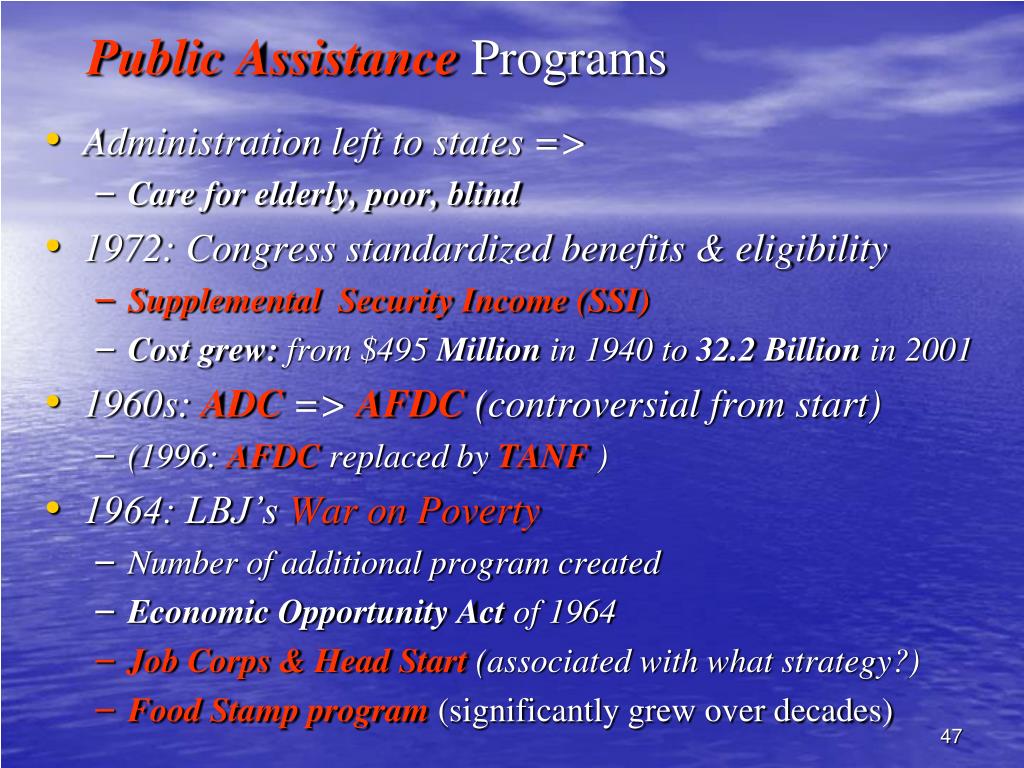 Public Assistance Programs

• Administration left to states =>
  – Care for elderly, poor, blind
• 1972: Congress standardized benefits & eligibility
  – Supplemental Security Income (SSI)
  – Cost grew: from \$495 Million in 1940 to 32.2 Billion in 2001
• 1960s: ADC => AFDC (controversial from start)
  – (1996: AFDC replaced by TANF )
• 1964: LBJ's War on Poverty
  – Number of additional program created
  – Economic Opportunity Act of 1964
  – Job Corps & Head Start (associated with what strategy?)
  – Food Stamp program (significantly grew over decades)

47